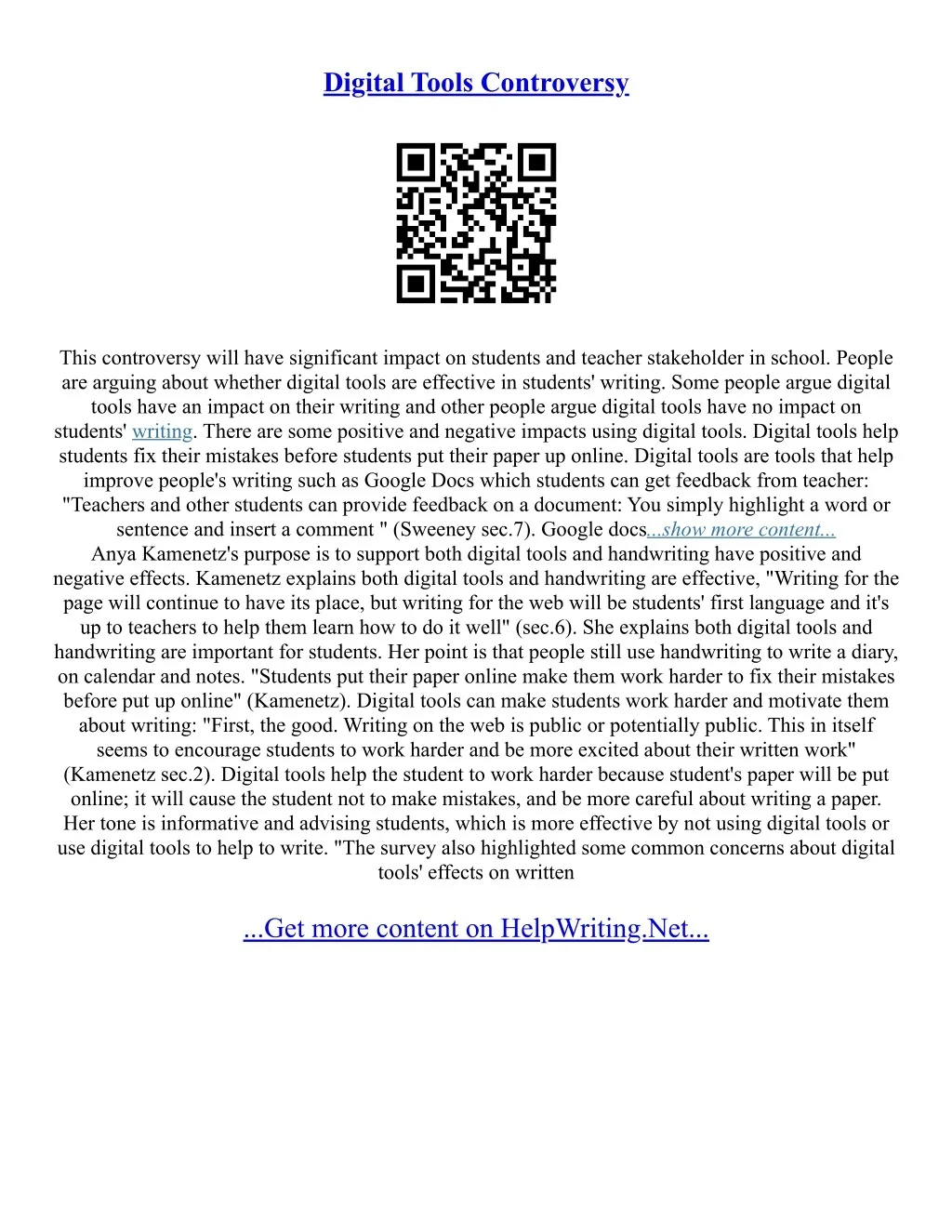 Digital Tools Controversy

This controversy will have significant impact on students and teacher stakeholder in school. People are arguing about whether digital tools are effective in students' writing. Some people argue digital tools have an impact on their writing and other people argue digital tools have no impact on students' writing. There are some positive and negative impacts using digital tools. Digital tools help students fix their mistakes before students put their paper up online. Digital tools are tools that help improve people's writing such as Google Docs which students can get feedback from teacher: "Teachers and other students can provide feedback on a document: You simply highlight a word or sentence and insert a comment " (Sweeney sec.7). Google docs...show more content...
Anya Kamenetz's purpose is to support both digital tools and handwriting have positive and negative effects. Kamenetz explains both digital tools and handwriting are effective, "Writing for the page will continue to have its place, but writing for the web will be students' first language and it's up to teachers to help them learn how to do it well" (sec.6). She explains both digital tools and handwriting are important for students. Her point is that people still use handwriting to write a diary, on calendar and notes. "Students put their paper online make them work harder to fix their mistakes before put up online" (Kamenetz). Digital tools can make students work harder and motivate them about writing: "First, the good. Writing on the web is public or potentially public. This in itself seems to encourage students to work harder and be more excited about their written work" (Kamenetz sec.2). Digital tools help the student to work harder because student's paper will be put online; it will cause the student not to make mistakes, and be more careful about writing a paper. Her tone is informative and advising students, which is more effective by not using digital tools or use digital tools to help to write. "The survey also highlighted some common concerns about digital tools' effects on written

...Get more content on HelpWriting.Net...